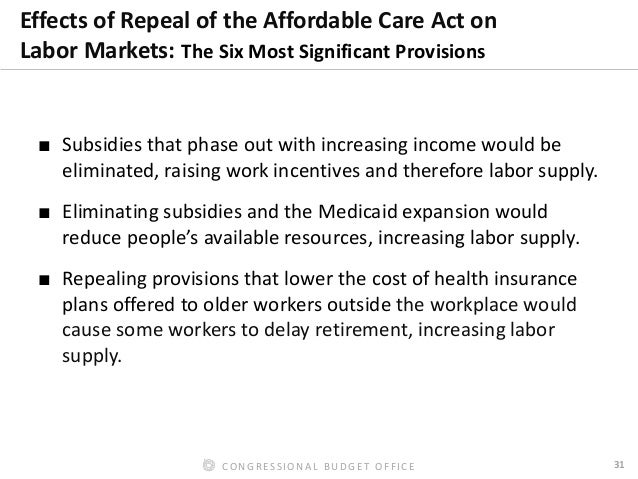 Effects of Repeal of the Affordable Care Act on Labor Markets: The Six Most Significant Provisions

■ Subsidies that phase out with increasing income would be eliminated, raising work incentives and therefore labor supply.

■ Eliminating subsidies and the Medicaid expansion would reduce people's available resources, increasing labor supply.

■ Repealing provisions that lower the cost of health insurance plans offered to older workers outside the workplace would cause some workers to delay retirement, increasing labor supply.

CONGRESSIONAL BUDGET OFFICE

31